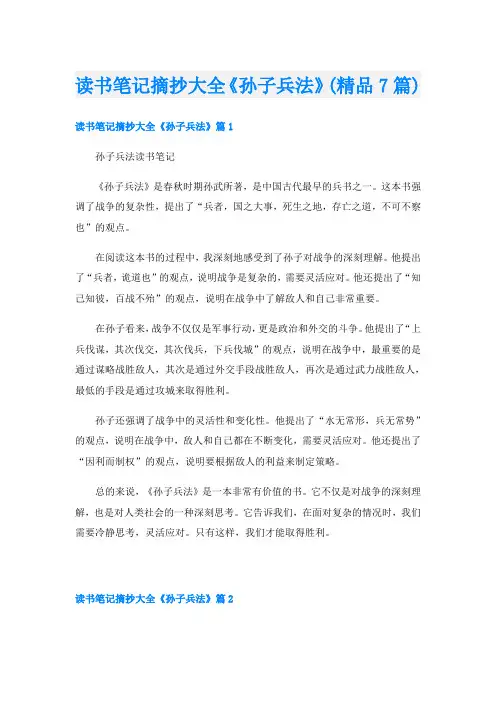 读书笔记摘抄大全《孙子兵法》(精品 7 篇)

读书笔记摘抄大全《孙子兵法》篇 1

孙子兵法读书笔记

《孙子兵法》是春秋时期孙武所著，是中国古代最早的兵书之一。这本书强调了战争的复杂性，提出了“兵者，国之大事，死生之地，存亡之道，不可不察也”的观点。

在阅读这本书的过程中，我深刻地感受到了孙子对战争的深刻理解。他提出了“兵者，诡道也”的观点，说明战争是复杂的，需要灵活应对。他还提出了“知己知彼，百战不殆”的观点，说明在战争中了解敌人和自己非常重要。

在孙子看来，战争不仅仅是军事行动，更是政治和外交的斗争。他提出了“上兵伐谋，其次伐交，其次伐兵，下兵伐城”的观点，说明在战争中，最重要的是通过谋略战胜敌人，其次是通过外交手段战胜敌人，再次是通过武力战胜敌人，最低的手段是通过攻城来取得胜利。

孙子还强调了战争中的灵活性和变化性。他提出了“水无常形，兵无常势”的观点，说明在战争中，敌人和自己都在不断变化，需要灵活应对。他还提出了“因利而制权”的观点，说明要根据敌人的利益来制定策略。

总的来说，《孙子兵法》是一本非常有价值的书。它不仅是对战争的深刻理解，也是对人类社会的一种深刻思考。它告诉我们，在面对复杂的情况时，我们需要冷静思考，灵活应对。只有这样，我们才能取得胜利。

读书笔记摘抄大全《孙子兵法》篇 2